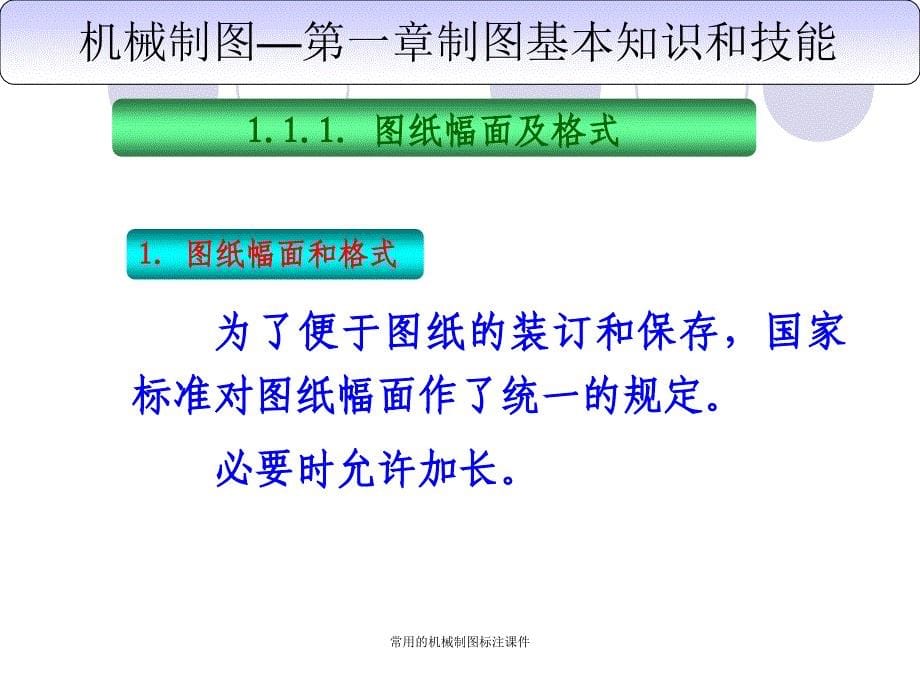 机械制图—第一章制图基本知识和技能

1.1.1. 图纸幅面及格式

1. 图纸幅面和格式

为了便于图纸的装订和保存，国家标准对图纸幅面作了统一的规定。

必要时允许加长。

常用的机械制图标注课件